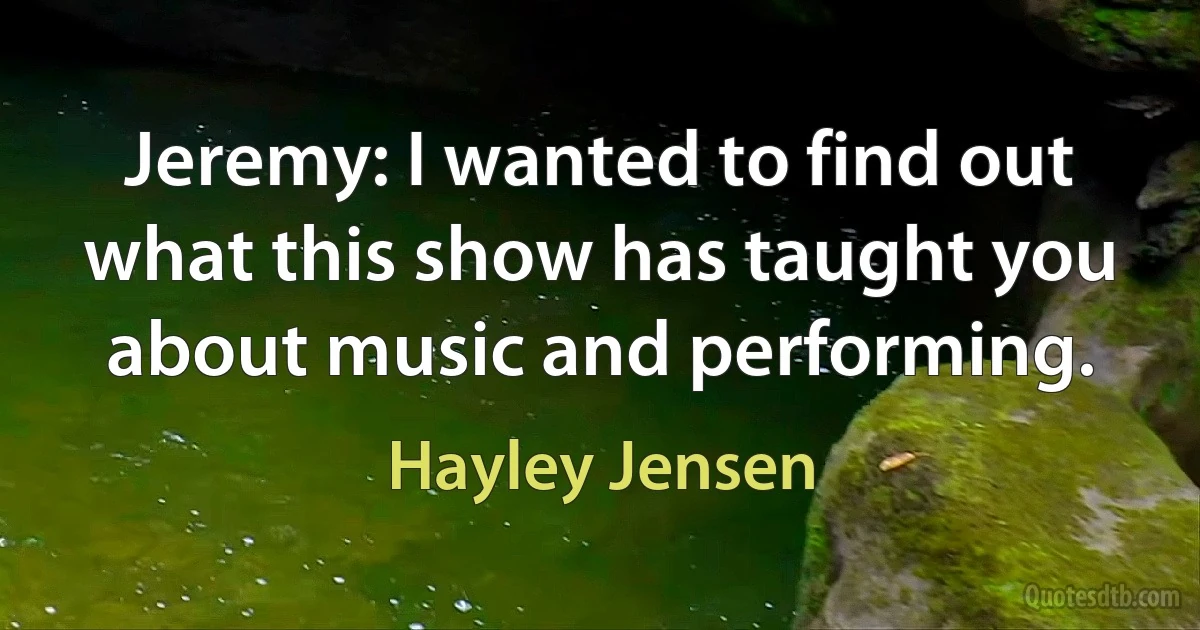 Jeremy: I wanted to find out what this show has taught you about music and performing.

Hayley Jensen

Quotesdtb.com